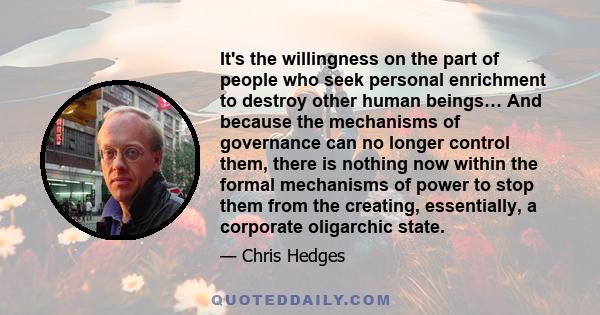 It's the willingness on the part of people who seek personal enrichment to destroy other human beings… And because the mechanisms of governance can no longer control them, there is nothing now within the formal mechanisms of power to stop them from the creating, essentially, a corporate oligarchic state.

— Chris Hedges

QUOTEDDAILY.COM